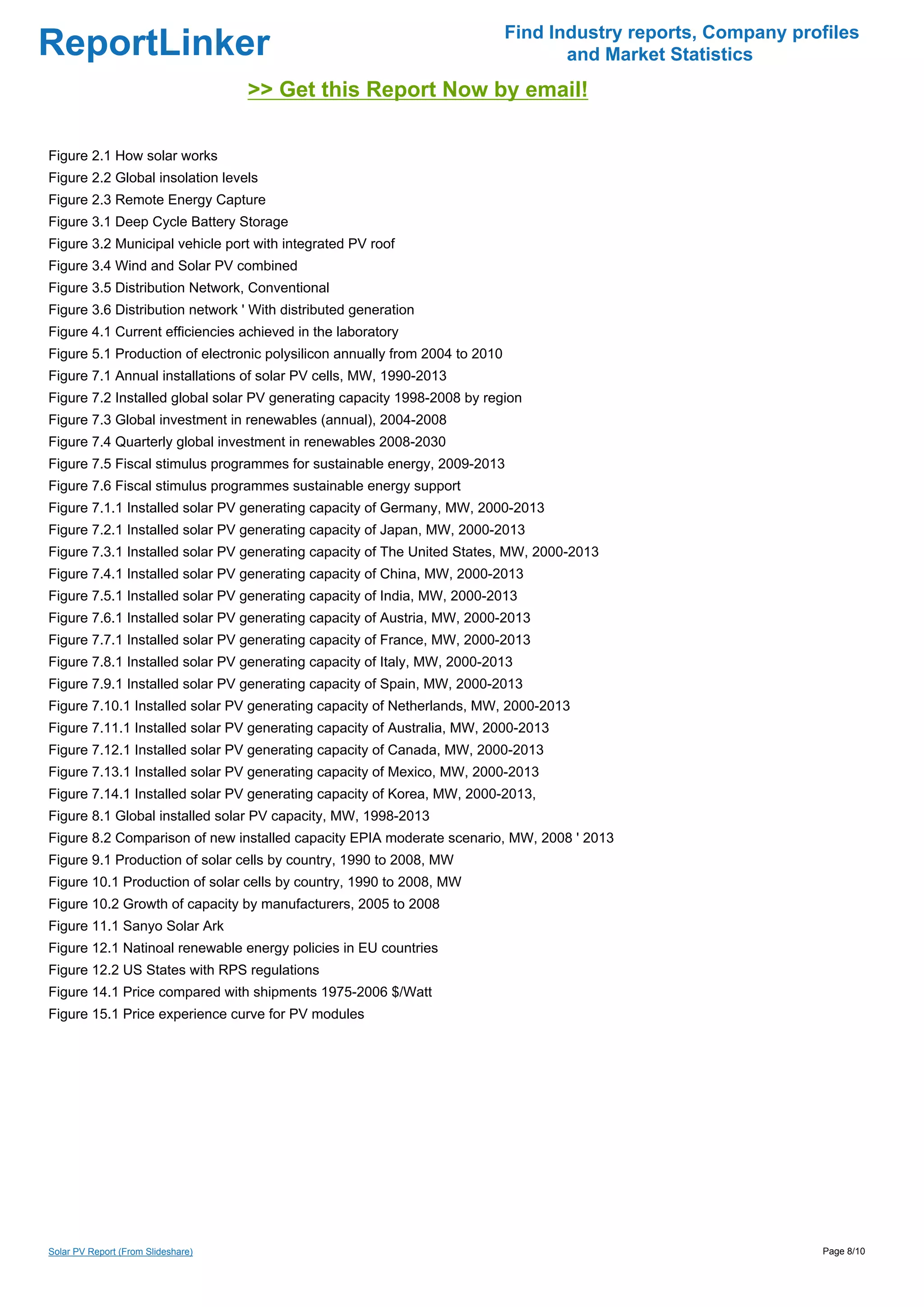 ReportLinker

Find Industry reports, Company profiles and Market Statistics

>> Get this Report Now by email!

Figure 2.1 How solar works
Figure 2.2 Global insolation levels
Figure 2.3 Remote Energy Capture
Figure 3.1 Deep Cycle Battery Storage
Figure 3.2 Municipal vehicle port with integrated PV roof
Figure 3.4 Wind and Solar PV combined
Figure 3.5 Distribution Network, Conventional
Figure 3.6 Distribution network ' With distributed generation
Figure 4.1 Current efficiencies achieved in the laboratory
Figure 5.1 Production of electronic polysilicon annually from 2004 to 2010
Figure 7.1 Annual installations of solar PV cells, MW, 1990-2013
Figure 7.2 Installed global solar PV generating capacity 1998-2008 by region
Figure 7.3 Global investment in renewables (annual), 2004-2008
Figure 7.4 Quarterly global investment in renewables 2008-2030
Figure 7.5 Fiscal stimulus programmes for sustainable energy, 2009-2013
Figure 7.6 Fiscal stimulus programmes sustainable energy support
Figure 7.1.1 Installed solar PV generating capacity of Germany, MW, 2000-2013
Figure 7.2.1 Installed solar PV generating capacity of Japan, MW, 2000-2013
Figure 7.3.1 Installed solar PV generating capacity of The United States, MW, 2000-2013
Figure 7.4.1 Installed solar PV generating capacity of China, MW, 2000-2013
Figure 7.5.1 Installed solar PV generating capacity of India, MW, 2000-2013
Figure 7.6.1 Installed solar PV generating capacity of Austria, MW, 2000-2013
Figure 7.7.1 Installed solar PV generating capacity of France, MW, 2000-2013
Figure 7.8.1 Installed solar PV generating capacity of Italy, MW, 2000-2013
Figure 7.9.1 Installed solar PV generating capacity of Spain, MW, 2000-2013
Figure 7.10.1 Installed solar PV generating capacity of Netherlands, MW, 2000-2013
Figure 7.11.1 Installed solar PV generating capacity of Australia, MW, 2000-2013
Figure 7.12.1 Installed solar PV generating capacity of Canada, MW, 2000-2013
Figure 7.13.1 Installed solar PV generating capacity of Mexico, MW, 2000-2013
Figure 7.14.1 Installed solar PV generating capacity of Korea, MW, 2000-2013,
Figure 8.1 Global installed solar PV capacity, MW, 1998-2013
Figure 8.2 Comparison of new installed capacity EPIA moderate scenario, MW, 2008 ' 2013
Figure 9.1 Production of solar cells by country, 1990 to 2008, MW
Figure 10.1 Production of solar cells by country, 1990 to 2008, MW
Figure 10.2 Growth of capacity by manufacturers, 2005 to 2008
Figure 11.1 Sanyo Solar Ark
Figure 12.1 Natinoal renewable energy policies in EU countries
Figure 12.2 US States with RPS regulations
Figure 14.1 Price compared with shipments 1975-2006 $/Watt
Figure 15.1 Price experience curve for PV modules

Solar PV Report (From Slideshare)

Page 8/10